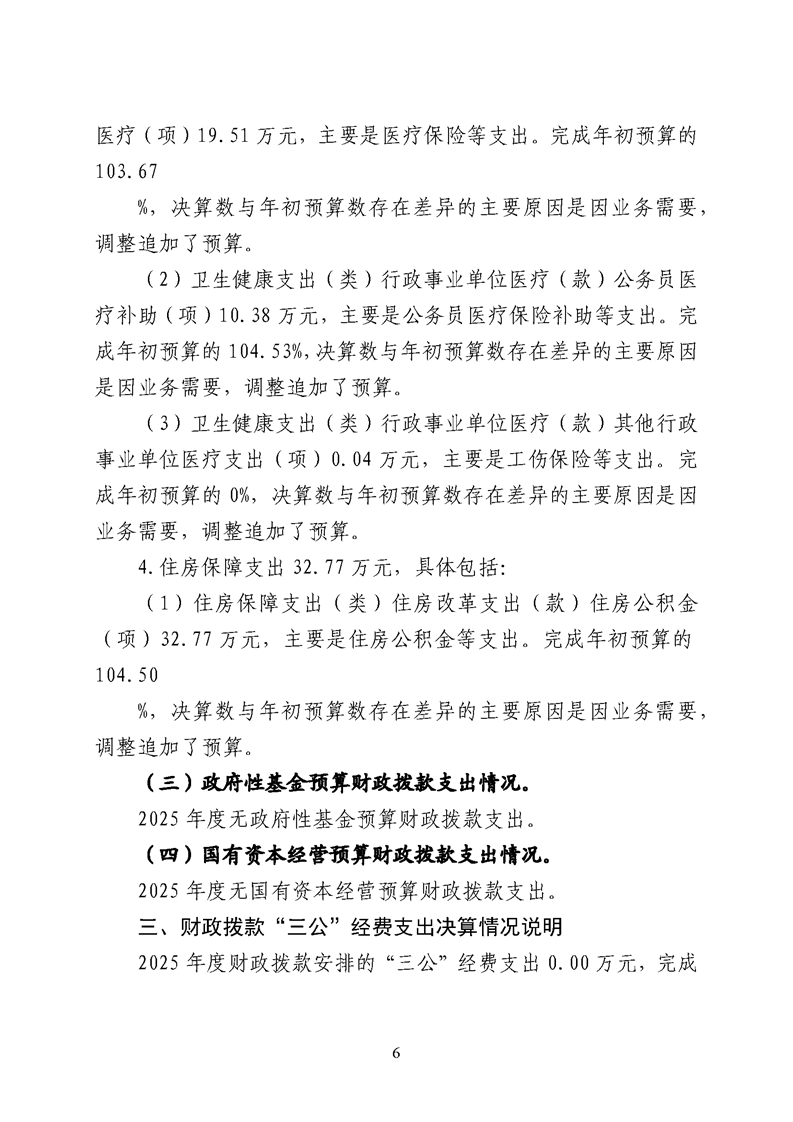 医疗（项）19.51万元，主要是医疗保险等支出。完成年初预算的103.67

%，决算数与年初预算数存在差异的主要原因是因业务需要，调整追加了预算。

（2）卫生健康支出（类）行政事业单位医疗（款）公务员医疗补助（项）10.38万元，主要是公务员医疗保险补助等支出。完成年初预算的104.53%，决算数与年初预算数存在差异的主要原因是因业务需要，调整追加了预算。

（3）卫生健康支出（类）行政事业单位医疗（款）其他行政事业单位医疗支出（项）0.04万元，主要是工伤保险等支出。完成年初预算的0%，决算数与年初预算数存在差异的主要原因是因业务需要，调整追加了预算。

4.住房保障支出32.77万元，具体包括：

（1）住房保障支出（类）住房改革支出（款）住房公积金（项）32.77万元，主要是住房公积金等支出。完成年初预算的104.50

%，决算数与年初预算数存在差异的主要原因是因业务需要，调整追加了预算。

（三）政府性基金预算财政拨款支出情况。

2025年度无政府性基金预算财政拨款支出。

（四）国有资本经营预算财政拨款支出情况。

2025年度无国有资本经营预算财政拨款支出。

三、财政拨款“三公”经费支出决算情况说明

2025年度财政拨款安排的“三公”经费支出0.00万元，完成

6